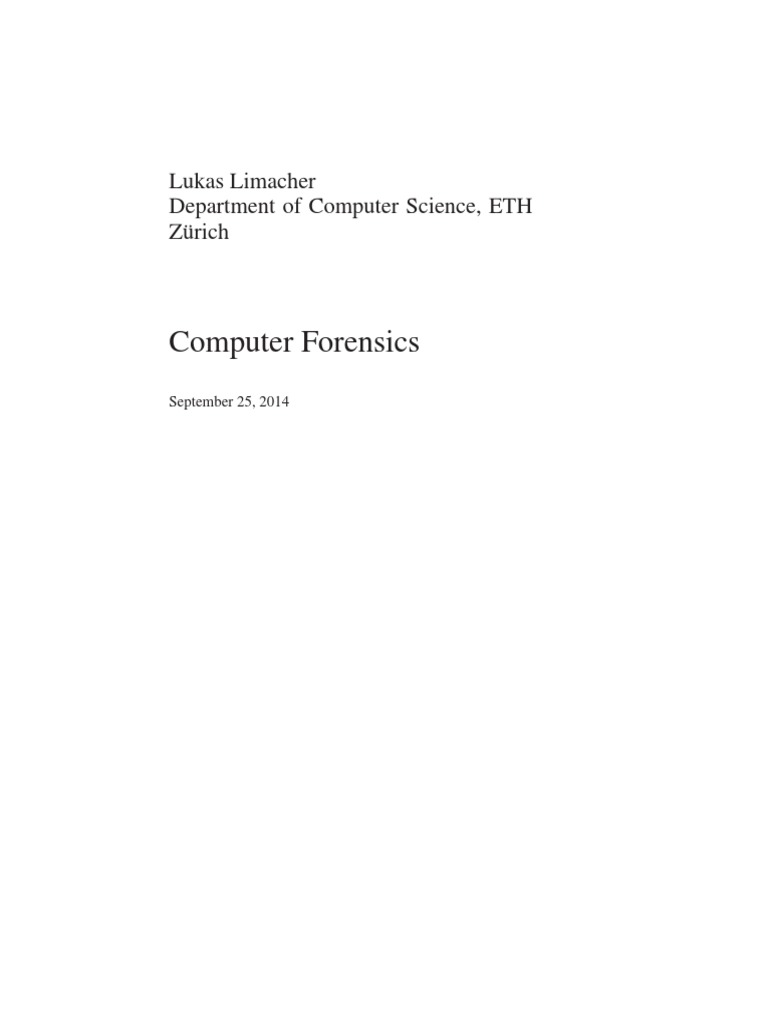 Lukas Limacher
Department of Computer Science, ETH
Zürich

Computer Forensics

September 25, 2014